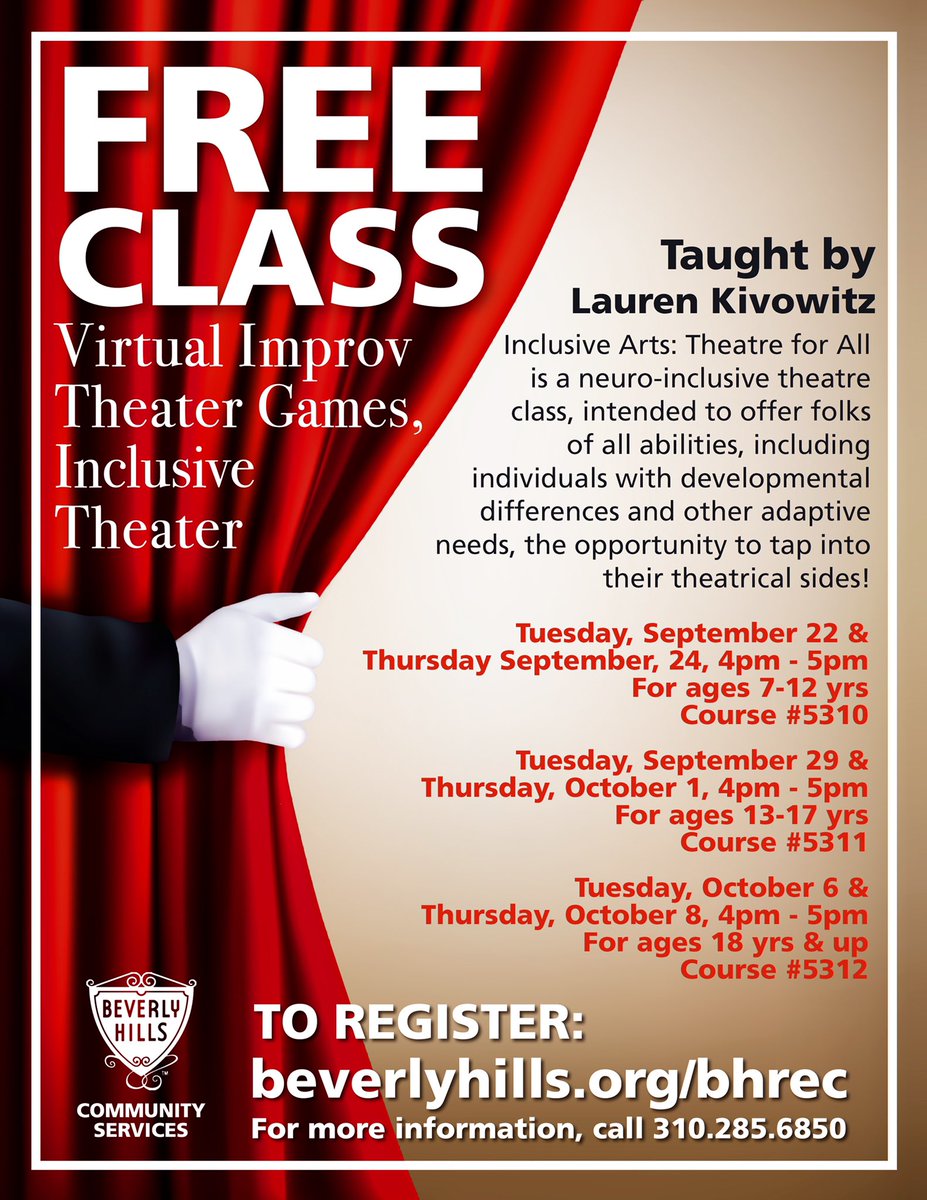 FREE CLASS

Virtual Improv Theater Games, Inclusive Theater

Taught by
Lauren Kivowitz

Inclusive Arts: Theatre for All is a neuro-inclusive theatre class, intended to offer folks of all abilities, including individuals with developmental differences and other adaptive needs, the opportunity to tap into their theatrical sides!

Tuesday, September 22 &
Thursday September, 24, 4pm - 5pm
For ages 7-12 yrs
Course #5310

Tuesday, September 29 &
Thursday, October 1, 4pm - 5pm
For ages 13-17 yrs
Course #5311

Tuesday, October 6 &
Thursday, October 8, 4pm - 5pm
For ages 18 yrs & up
Course #5312

BEVERLY HILLS
COMMUNITY SERVICES

TO REGISTER:
beverlyhills.org/bhrec
For more information, call 310.285.6850